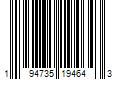 1 94735 19464 3